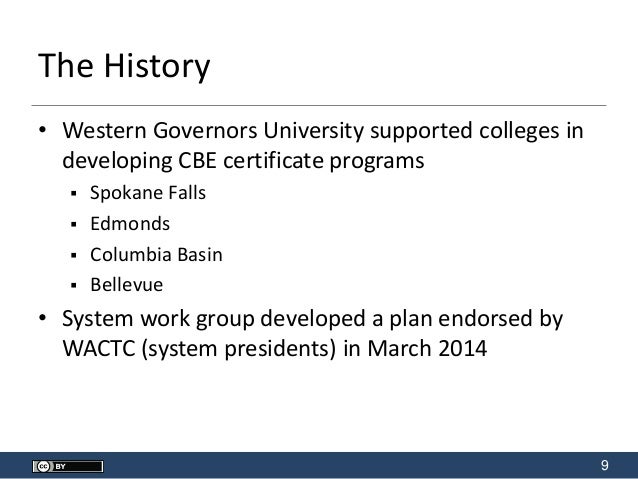 The History

• Western Governors University supported colleges in developing CBE certificate programs
  ▪ Spokane Falls
  ▪ Edmonds
  ▪ Columbia Basin
  ▪ Bellevue
• System work group developed a plan endorsed by WACTC (system presidents) in March 2014

cc BY

9